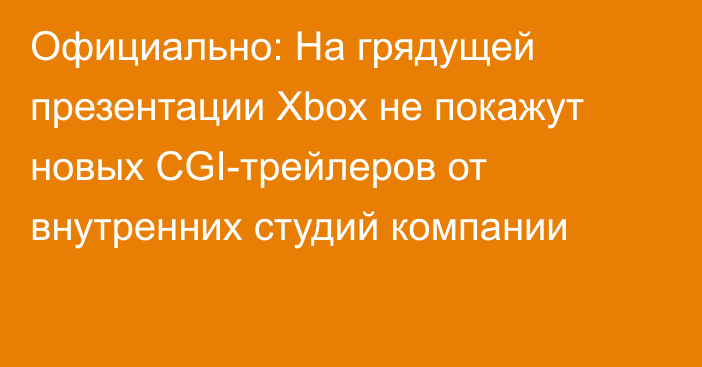 Официально: На грядущей презентации Xbox не покажут новых CGI-трейлеров от внутренних студий компании